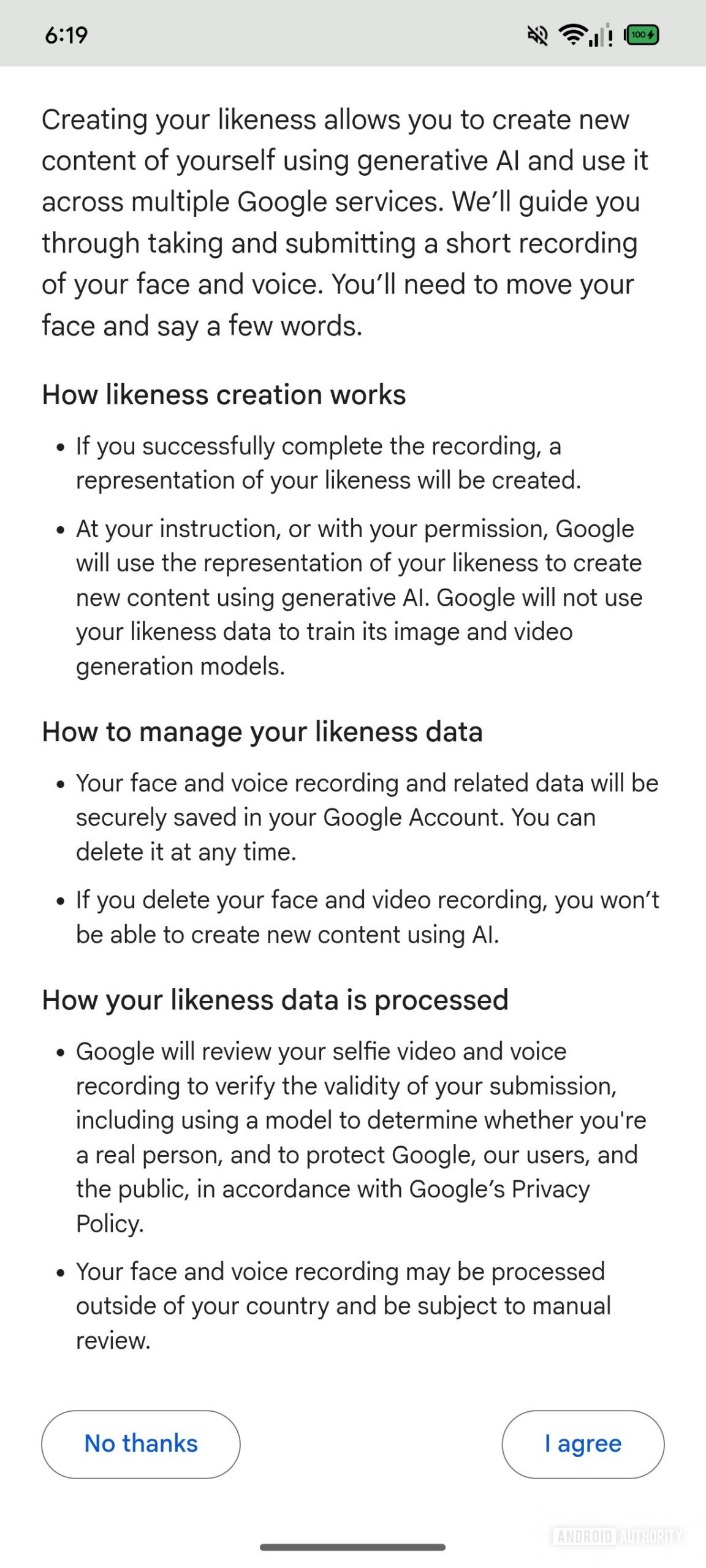 6:19

100

Creating your likeness allows you to create new content of yourself using generative AI and use it across multiple Google services. We'll guide you through taking and submitting a short recording of your face and voice. You'll need to move your face and say a few words.

How likeness creation works

• If you successfully complete the recording, a representation of your likeness will be created.

• At your instruction, or with your permission, Google will use the representation of your likeness to create new content using generative AI. Google will not use your likeness data to train its image and video generation models.

How to manage your likeness data

• Your face and voice recording and related data will be securely saved in your Google Account. You can delete it at any time.

• If you delete your face and video recording, you won't be able to create new content using AI.

How your likeness data is processed

• Google will review your selfie video and voice recording to verify the validity of your submission, including using a model to determine whether you're a real person, and to protect Google, our users, and the public, in accordance with Google's Privacy Policy.

• Your face and voice recording may be processed outside of your country and be subject to manual review.

No thanks

I agree

ANDROID AUTHORITY